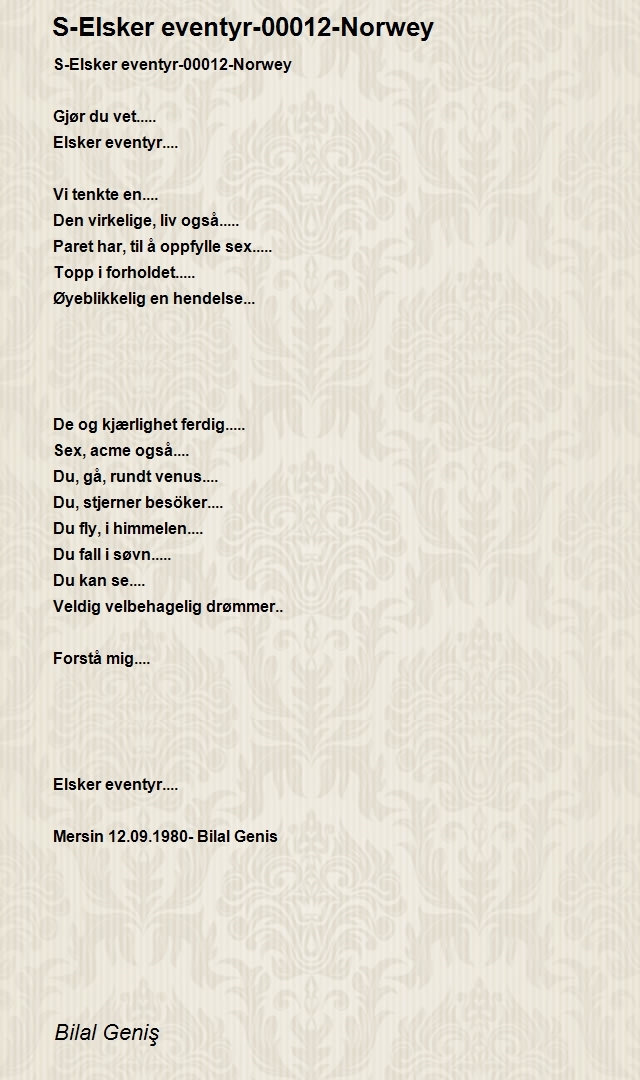 S-Elsker eventyr-00012-Norwey

S-Elsker eventyr-00012-Norwey

Gjør du vet.....
Elsker eventyr....

Vi tenkte en....
Den virkelige, liv også.....
Paret har, til å oppfylle sex.....
Topp i forholdet.....
Øyeblikkelig en hendelse...

De og kjærlighet ferdig.....
Sex, acme også....
Du, gå, rundt venus....
Du, stjerner besöker....
Du fly, i himmelen....
Du fall i søvn.....
Du kan se....
Veldig velbehagelig drømmer..

Forstå mig....

Elsker eventyr....

Mersin 12.09.1980- Bilal Genis

Bilal Geniş